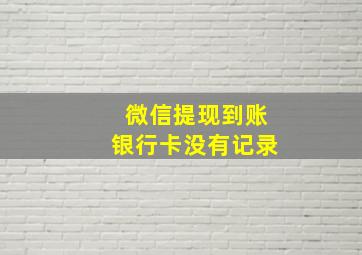 微信提现到账
银行卡没有记录